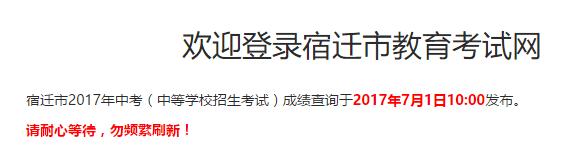 欢迎登录宿迁市教育考试网

宿迁市2017年中考（中等学校招生考试）成绩查询于2017年7月1日10:00发布。

请耐心等待，勿频繁刷新！